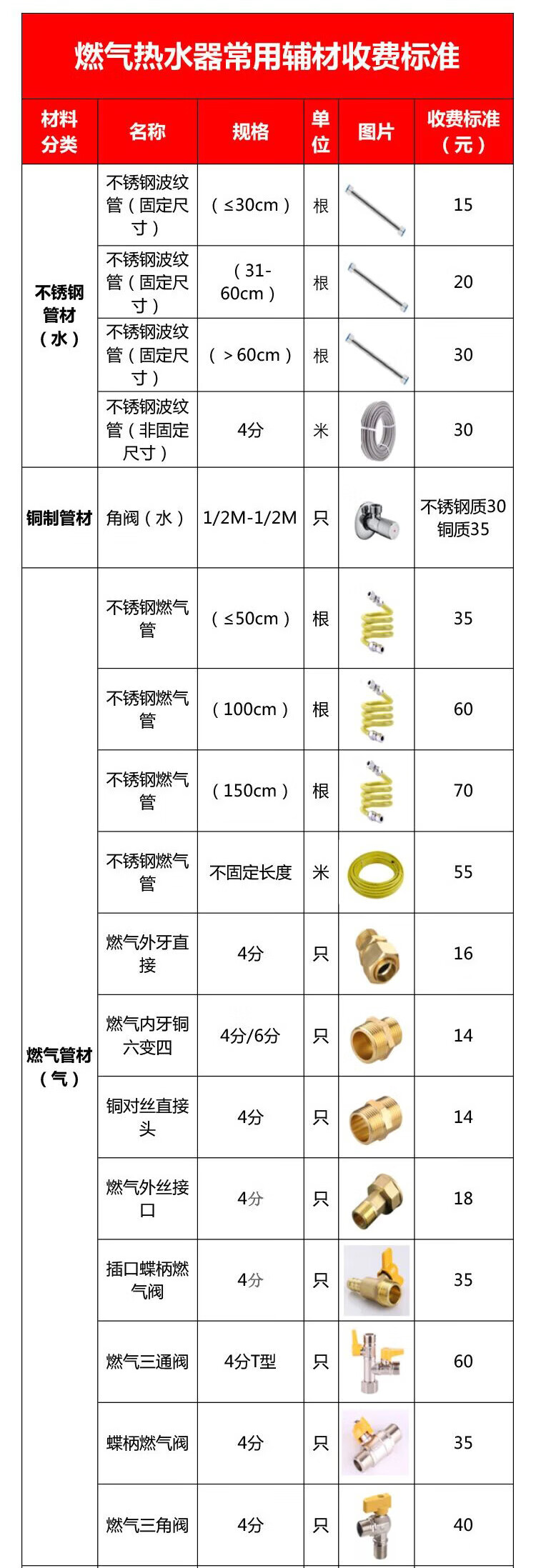 燃气热水器常用辅材收费标准

| 材料分类 | 名称 | 规格 | 单位 | 图片 | 收费标准（元） |
|---|---|---|---|---|---|
| 不锈钢管材（水） | 不锈钢波纹管（固定尺寸） | （≤30cm） | 根 | | 15 |
| | 不锈钢波纹管（固定尺寸） | （31-60cm） | 根 | | 20 |
| | 不锈钢波纹管（固定尺寸） | （＞60cm） | 根 | | 30 |
| | 不锈钢波纹管（非固定尺寸） | 4分 | 米 | | 30 |
| 铜制管材 | 角阀（水） | 1/2M-1/2M | 只 | | 不锈钢质30 铜质35 |
| 燃气管材（气） | 不锈钢燃气管 | （≤50cm） | 根 | | 35 |
| | 不锈钢燃气管 | （100cm） | 根 | | 60 |
| | 不锈钢燃气管 | （150cm） | 根 | | 70 |
| | 不锈钢燃气管 | 不固定长度 | 米 | | 55 |
| | 燃气外牙直接 | 4分 | 只 | | 16 |
| | 燃气内牙铜六变四 | 4分/6分 | 只 | | 14 |
| | 铜对丝直接头 | 4分 | 只 | | 14 |
| | 燃气外丝接口 | 4分 | 只 | | 18 |
| | 插口蝶柄燃气阀 | 4分 | 只 | | 35 |
| | 燃气三通阀 | 4分T型 | 只 | | 60 |
| | 蝶柄燃气阀 | 4分 | 只 | | 35 |
| | 燃气三角阀 | 4分 | 只 | | 40 |